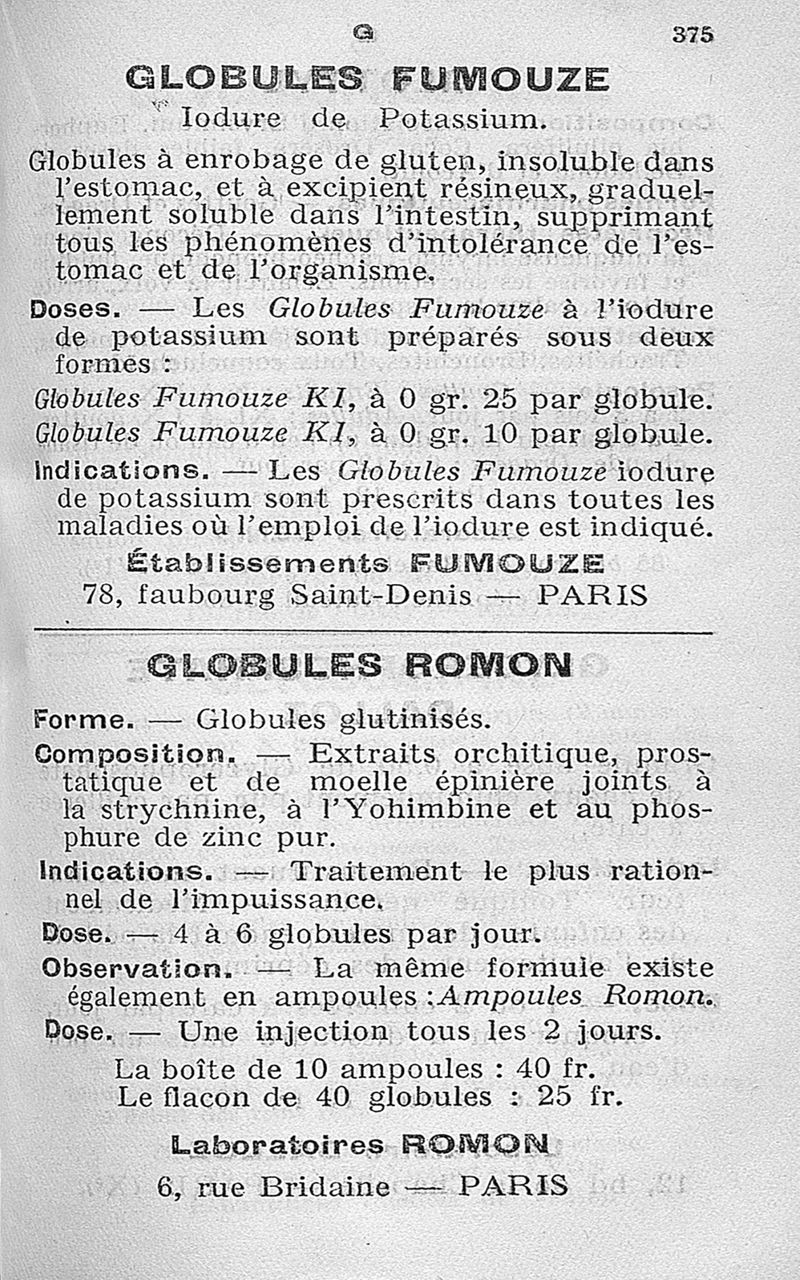 G 375

GLOBULES FUMOUZE

Iodure de Potassium.

Globules à enrobage de gluten, insoluble dans l'estomac, et à excipient résineux, graduellement soluble dans l'intestin, supprimant tous les phénomènes d'intolérance de l'estomac et de l'organisme.

Doses. — Les Globules Fumouze à l'iodure de potassium sont préparés sous deux formes :

Globules Fumouze KI, à 0 gr. 25 par globule.
Globules Fumouze KI, à 0 gr. 10 par globule.

Indications. — Les Globules Fumouze iodure de potassium sont prescrits dans toutes les maladies où l'emploi de l'iodure est indiqué.

Établissements FUMOUZE
78, faubourg Saint-Denis — PARIS

GLOBULES ROMON

Forme. — Globules glutinisés.

Composition. — Extraits orchitique, prostatique et de moelle épinière joints à la strychnine, à l'Yohimbine et au phosphure de zinc pur.

Indications. — Traitement le plus rationnel de l'impuissance.

Dose. — 4 à 6 globules par jour.

Observation. — La même formule existe également en ampoules : Ampoules Romon.

Dose. — Une injection tous les 2 jours.

La boîte de 10 ampoules : 40 fr.
Le flacon de 40 globules : 25 fr.

Laboratoires ROMON
6, rue Bridaine — PARIS